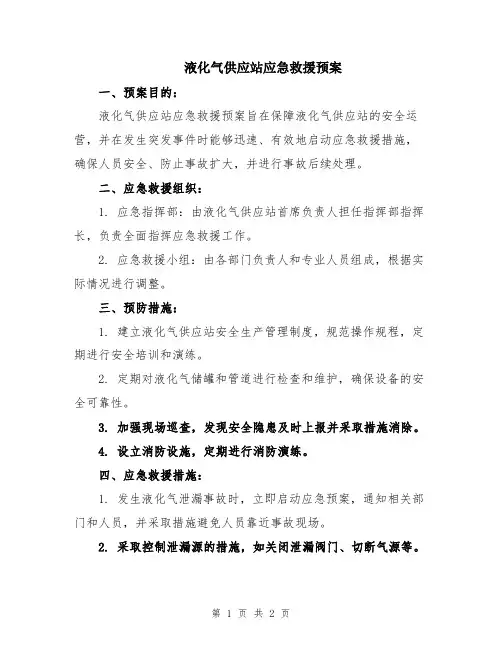 液化气供应站应急救援预案

一、预案目的：

液化气供应站应急救援预案旨在保障液化气供应站的安全运营，并在发生突发事件时能够迅速、有效地启动应急救援措施，确保人员安全、防止事故扩大，并进行事故后续处理。

二、应急救援组织：

1. 应急指挥部：由液化气供应站首席负责人担任指挥部指挥长，负责全面指挥应急救援工作。

2. 应急救援小组：由各部门负责人和专业人员组成，根据实际情况进行调整。

三、预防措施：

1. 建立液化气供应站安全生产管理制度，规范操作规程，定期进行安全培训和演练。

2. 定期对液化气储罐和管道进行检查和维护，确保设备的安全可靠性。

3. 加强现场巡查，发现安全隐患及时上报并采取措施消除。

4. 设立消防设施，定期进行消防演练。

四、应急救援措施：

1. 发生液化气泄漏事故时，立即启动应急预案，通知相关部门和人员，并采取措施避免人员靠近事故现场。

2. 采取控制泄漏源的措施，如关闭泄漏阀门、切断气源等。

第 1 页 共 2 页